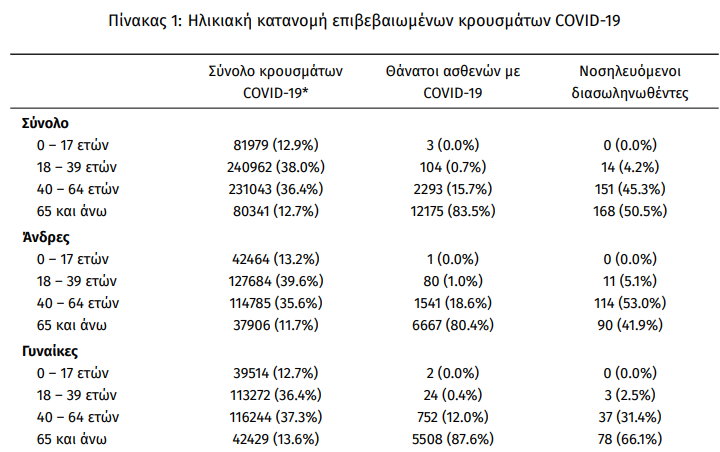 Πίνακας 1: Ηλικιακή κατανομή επιβεβαιωμένων κρουσμάτων COVID-19

| | Σύνολο κρουσμάτων COVID-19* | Θάνατοι ασθενών με COVID-19 | Νοσηλευόμενοι διασωληνωθέντες |
|---|---|---|---|
| **Σύνολο** | | | |
| 0 – 17 ετών | 81979 (12.9%) | 3 (0.0%) | 0 (0.0%) |
| 18 – 39 ετών | 240962 (38.0%) | 104 (0.7%) | 14 (4.2%) |
| 40 – 64 ετών | 231043 (36.4%) | 2293 (15.7%) | 151 (45.3%) |
| 65 και άνω | 80341 (12.7%) | 12175 (83.5%) | 168 (50.5%) |
| **Άνδρες** | | | |
| 0 – 17 ετών | 42464 (13.2%) | 1 (0.0%) | 0 (0.0%) |
| 18 – 39 ετών | 127684 (39.6%) | 80 (1.0%) | 11 (5.1%) |
| 40 – 64 ετών | 114785 (35.6%) | 1541 (18.6%) | 114 (53.0%) |
| 65 και άνω | 37906 (11.7%) | 6667 (80.4%) | 90 (41.9%) |
| **Γυναίκες** | | | |
| 0 – 17 ετών | 39514 (12.7%) | 2 (0.0%) | 0 (0.0%) |
| 18 – 39 ετών | 113272 (36.4%) | 24 (0.4%) | 3 (2.5%) |
| 40 – 64 ετών | 116244 (37.3%) | 752 (12.0%) | 37 (31.4%) |
| 65 και άνω | 42429 (13.6%) | 5508 (87.6%) | 78 (66.1%) |